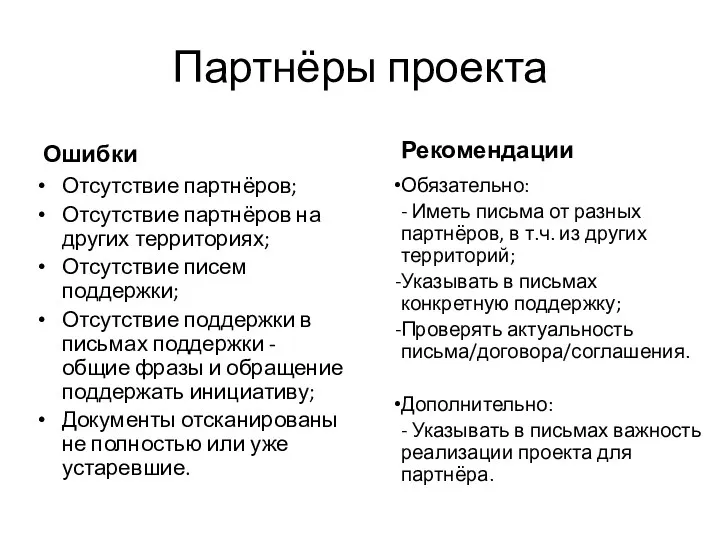 Партнёры проекта

Ошибки

• Отсутствие партнёров;
• Отсутствие партнёров на других территориях;
• Отсутствие писем поддержки;
• Отсутствие поддержки в письмах поддержки - общие фразы и обращение поддержать инициативу;
• Документы отсканированы не полностью или уже устаревшие.

Рекомендации

•Обязательно:
- Иметь письма от разных партнёров, в т.ч. из других территорий;
-Указывать в письмах конкретную поддержку;
-Проверять актуальность письма/договора/соглашения.

•Дополнительно:
- Указывать в письмах важность реализации проекта для партнёра.